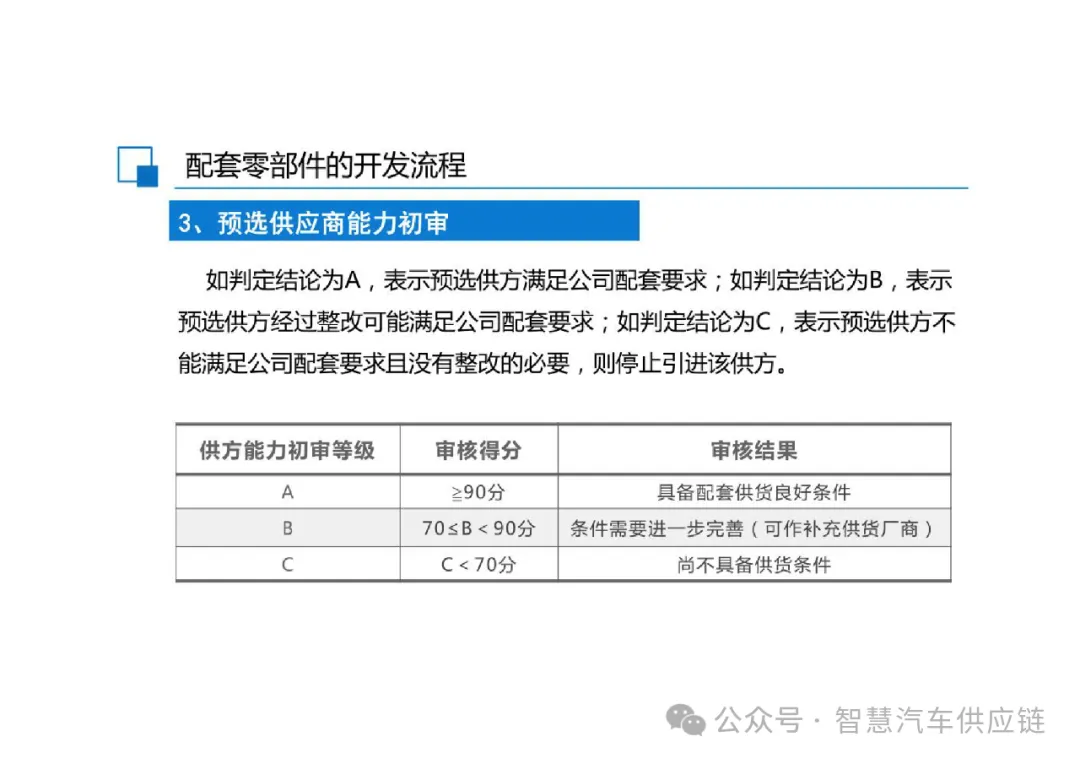 配套零部件的开发流程

3、预选供应商能力初审

如判定结论为A，表示预选供方满足公司配套要求；如判定结论为B，表示预选供方经过整改可能满足公司配套要求；如判定结论为C，表示预选供方不能满足公司配套要求且没有整改的必要，则停止引进该供方。

| 供方能力初审等级 | 审核得分 | 审核结果 |
|---|---|---|
| A | ≥90分 | 具备配套供货良好条件 |
| B | 70≤B＜90分 | 条件需要进一步完善（可作补充供货厂商） |
| C | C＜70分 | 尚不具备供货条件 |

公众号 · 智慧汽车供应链